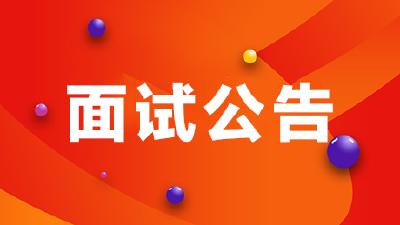 面试公告